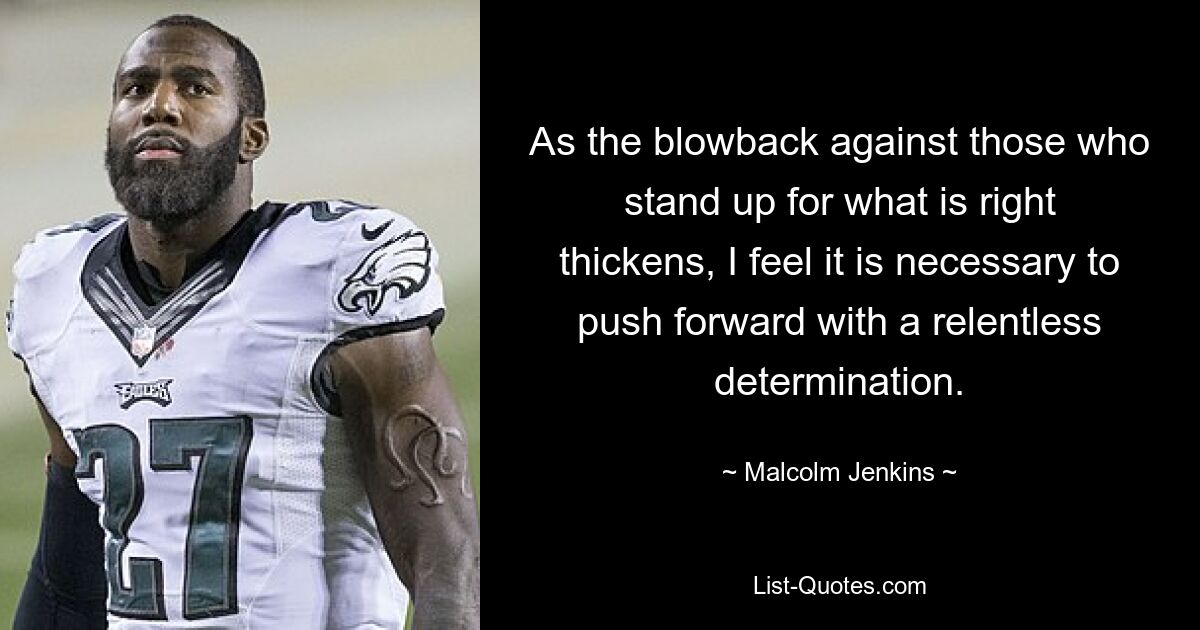 EAGLES

27

As the blowback against those who stand up for what is right thickens, I feel it is necessary to push forward with a relentless determination.

~ Malcolm Jenkins ~

List-Quotes.com